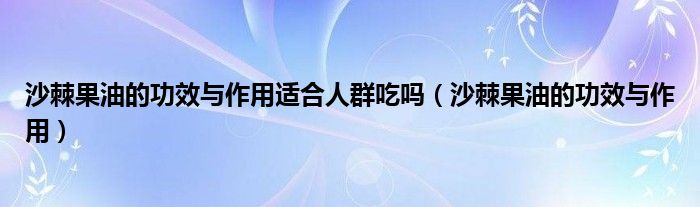 沙棘果油的功效与作用适合人群吃吗（沙棘果油的功效与作用）